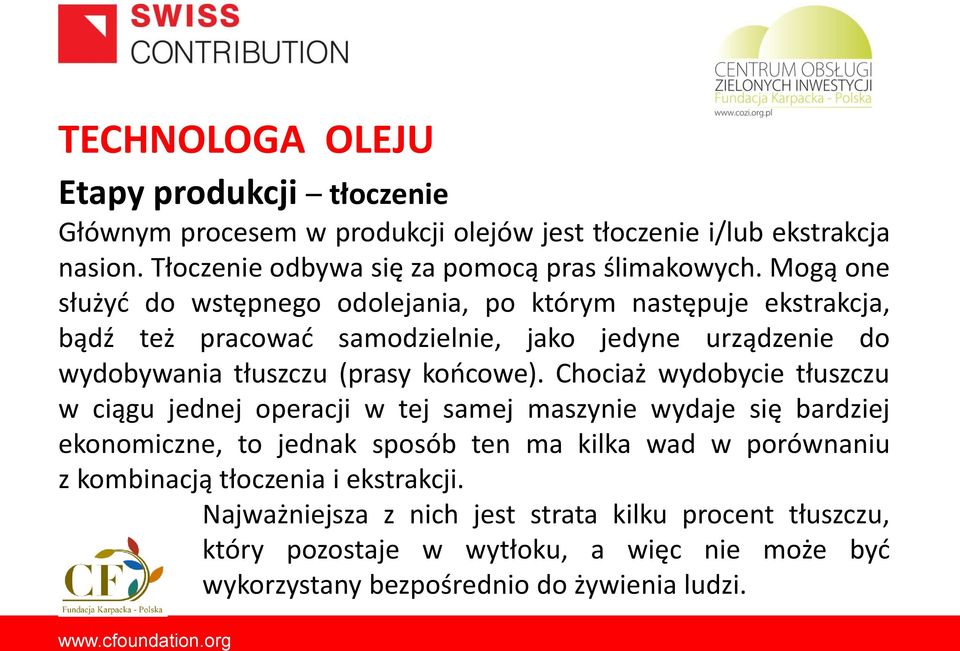 SWISS CONTRIBUTION

CENTRUM OBSŁUGI ZIELONYCH INWESTYCJI
Fundacja Karpacka - Polska
www.cozi.org.pl

TECHNOLOGA OLEJU

Etapy produkcji – tłoczenie

Głównym procesem w produkcji olejów jest tłoczenie i/lub ekstrakcja nasion. Tłoczenie odbywa się za pomocą pras ślimakowych. Mogą one służyć do wstępnego odolejania, po którym następuje ekstrakcja, bądź też pracować samodzielnie, jako jedyne urządzenie do wydobywania tłuszczu (prasy końcowe). Chociaż wydobycie tłuszczu w ciągu jednej operacji w tej samej maszynie wydaje się bardziej ekonomiczne, to jednak sposób ten ma kilka wad w porównaniu z kombinacją tłoczenia i ekstrakcji.

Najważniejsza z nich jest strata kilku procent tłuszczu, który pozostaje w wytłoku, a więc nie może być wykorzystany bezpośrednio do żywienia ludzi.

CF
Fundacja Karpacka - Polska

www.cfoundation.org